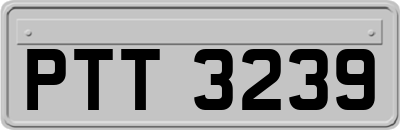 PTT 3239